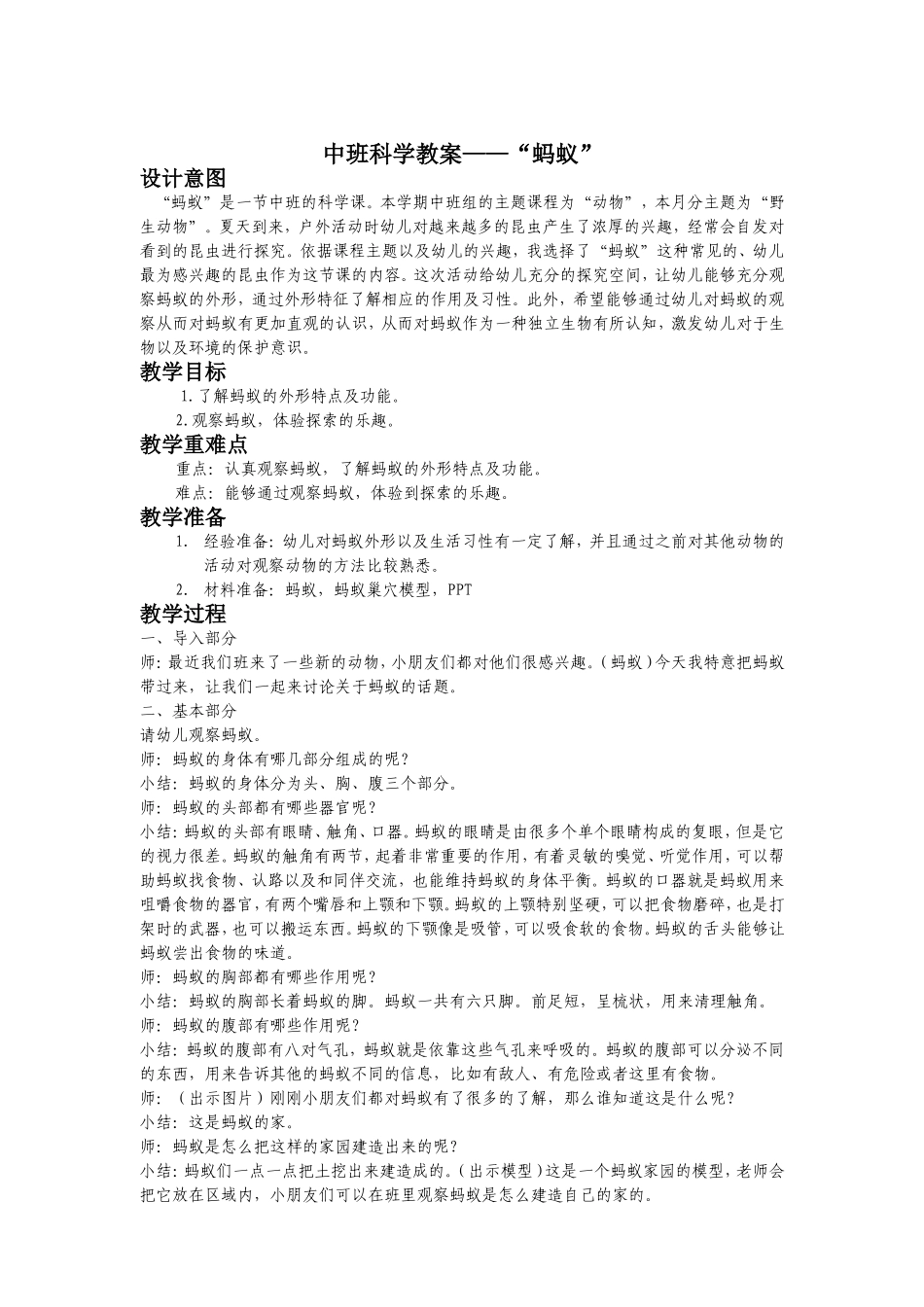 中班科学教案——“蚂蚁”

设计意图

“蚂蚁”是一节中班的科学课。本学期中班组的主题课程为“动物”，本月分主题为“野生动物”。夏天到来，户外活动时幼儿对越来越多的昆虫产生了浓厚的兴趣，经常会自发对看到的昆虫进行探究。依据课程主题以及幼儿的兴趣，我选择了“蚂蚁”这种常见的、幼儿最为感兴趣的昆虫作为这节课的内容。这次活动给幼儿充分的探究空间，让幼儿能够充分观察蚂蚁的外形，通过外形特征了解相应的作用及习性。此外，希望能够通过幼儿对蚂蚁的观察从而对蚂蚁有更加直观的认识，从而对蚂蚁作为一种独立生物有所认知，激发幼儿对于生物以及环境的保护意识。

教学目标

1.了解蚂蚁的外形特点及功能。

2.观察蚂蚁，体验探索的乐趣。

教学重难点

重点：认真观察蚂蚁，了解蚂蚁的外形特点及功能。

难点：能够通过观察蚂蚁，体验到探索的乐趣。

教学准备

1. 经验准备：幼儿对蚂蚁外形以及生活习性有一定了解，并且通过之前对其他动物的活动对观察动物的方法比较熟悉。

2. 材料准备：蚂蚁，蚂蚁巢穴模型，PPT

教学过程

一、导入部分

师：最近我们班来了一些新的动物，小朋友们都对他们很感兴趣。（蚂蚁）今天我特意把蚂蚁带过来，让我们一起来讨论关于蚂蚁的话题。

二、基本部分

请幼儿观察蚂蚁。

师：蚂蚁的身体有哪几部分组成的呢？

小结：蚂蚁的身体分为头、胸、腹三个部分。

师：蚂蚁的头部都有哪些器官呢？

小结：蚂蚁的头部有眼睛、触角、口器。蚂蚁的眼睛是由很多个单个眼睛构成的复眼，但是它的视力很差。蚂蚁的触角有两节，起着非常重要的作用，有着灵敏的嗅觉、听觉作用，可以帮助蚂蚁找食物、认路以及和同伴交流，也能维持蚂蚁的身体平衡。蚂蚁的口器就是蚂蚁用来咀嚼食物的器官，有两个嘴唇和上颚和下颚。蚂蚁的上颚特别坚硬，可以把食物磨碎，也是打架时的武器，也可以搬运东西。蚂蚁的下颚像是吸管，可以吸食软的食物。蚂蚁的舌头能够让蚂蚁尝出食物的味道。

师：蚂蚁的胸部都有哪些作用呢？

小结：蚂蚁的胸部长着蚂蚁的脚。蚂蚁一共有六只脚。前足短，呈梳状，用来清理触角。

师：蚂蚁的腹部有哪些作用呢？

小结：蚂蚁的腹部有八对气孔，蚂蚁就是依靠这些气孔来呼吸的。蚂蚁的腹部可以分泌不同的东西，用来告诉其他的蚂蚁不同的信息，比如有敌人、有危险或者这里有食物。

师：（出示图片）刚刚小朋友们都对蚂蚁有了很多的了解，那么谁知道这是什么呢？

小结：这是蚂蚁的家。

师：蚂蚁是怎么把这样的家园建造出来的呢？

小结：蚂蚁们一点一点把土挖出来建造成的。（出示模型）这是一个蚂蚁家园的模型，老师会把它放在区域内，小朋友们可以在班里观察蚂蚁是怎么建造自己的家的。